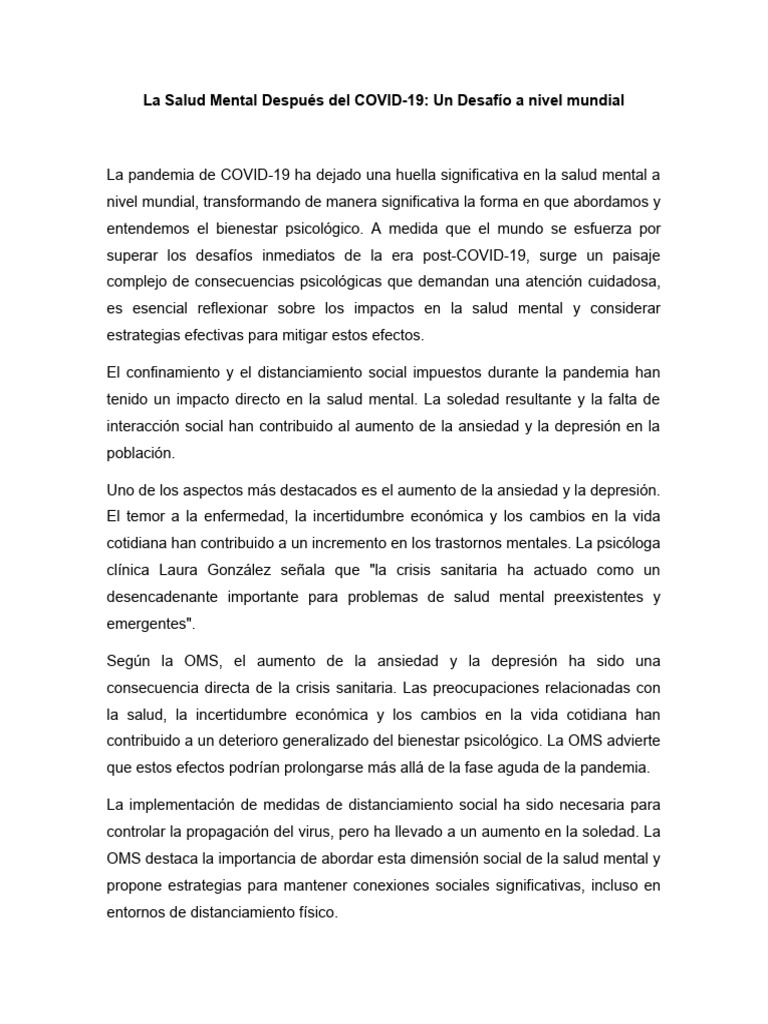 La Salud Mental Después del COVID-19: Un Desafío a nivel mundial

La pandemia de COVID-19 ha dejado una huella significativa en la salud mental a nivel mundial, transformando de manera significativa la forma en que abordamos y entendemos el bienestar psicológico. A medida que el mundo se esfuerza por superar los desafíos inmediatos de la era post-COVID-19, surge un paisaje complejo de consecuencias psicológicas que demandan una atención cuidadosa, es esencial reflexionar sobre los impactos en la salud mental y considerar estrategias efectivas para mitigar estos efectos.

El confinamiento y el distanciamiento social impuestos durante la pandemia han tenido un impacto directo en la salud mental. La soledad resultante y la falta de interacción social han contribuido al aumento de la ansiedad y la depresión en la población.

Uno de los aspectos más destacados es el aumento de la ansiedad y la depresión. El temor a la enfermedad, la incertidumbre económica y los cambios en la vida cotidiana han contribuido a un incremento en los trastornos mentales. La psicóloga clínica Laura González señala que "la crisis sanitaria ha actuado como un desencadenante importante para problemas de salud mental preexistentes y emergentes".

Según la OMS, el aumento de la ansiedad y la depresión ha sido una consecuencia directa de la crisis sanitaria. Las preocupaciones relacionadas con la salud, la incertidumbre económica y los cambios en la vida cotidiana han contribuido a un deterioro generalizado del bienestar psicológico. La OMS advierte que estos efectos podrían prolongarse más allá de la fase aguda de la pandemia.

La implementación de medidas de distanciamiento social ha sido necesaria para controlar la propagación del virus, pero ha llevado a un aumento en la soledad. La OMS destaca la importancia de abordar esta dimensión social de la salud mental y propone estrategias para mantener conexiones sociales significativas, incluso en entornos de distanciamiento físico.